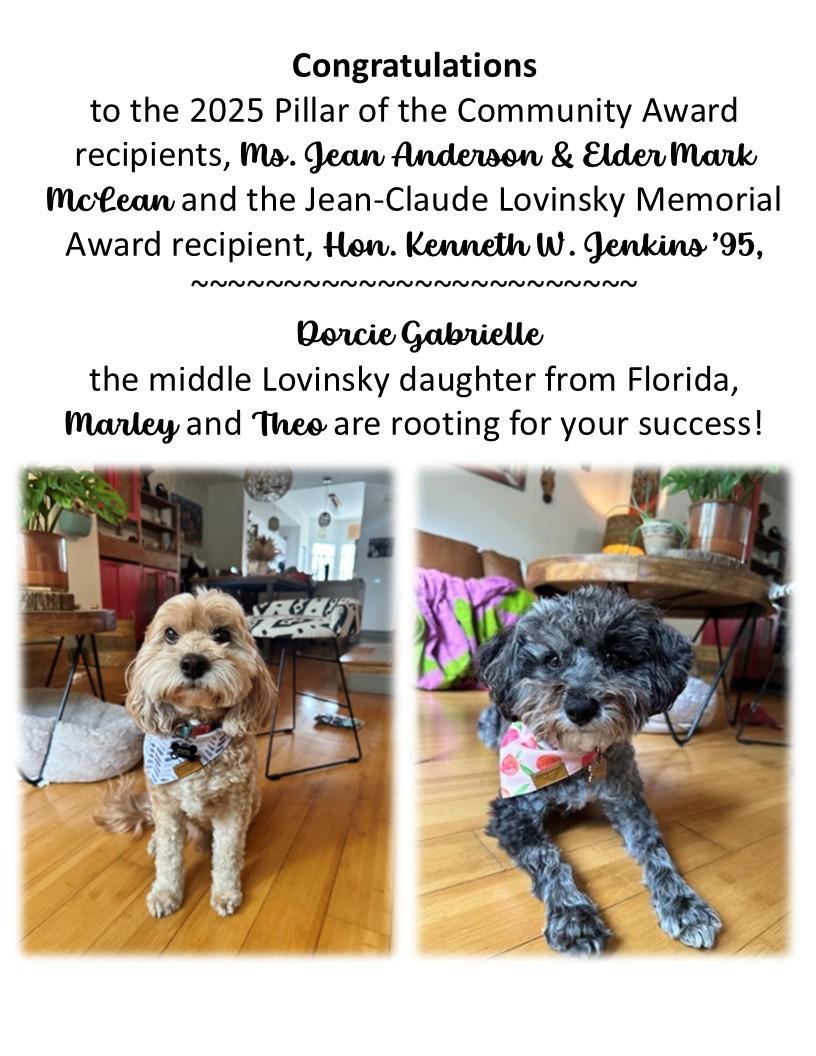 Congratulations
to the 2025 Pillar of the Community Award recipients, Ms. Jean Anderson & Elder Mark McLean and the Jean-Claude Lovinsky Memorial Award recipient, Hon. Kenneth W. Jenkins '95,

~~~~~~~~~~~~~~~~~~~~~~~~~~~

Dorcie Gabrielle
the middle Lovinsky daughter from Florida,
Marley and Theo are rooting for your success!